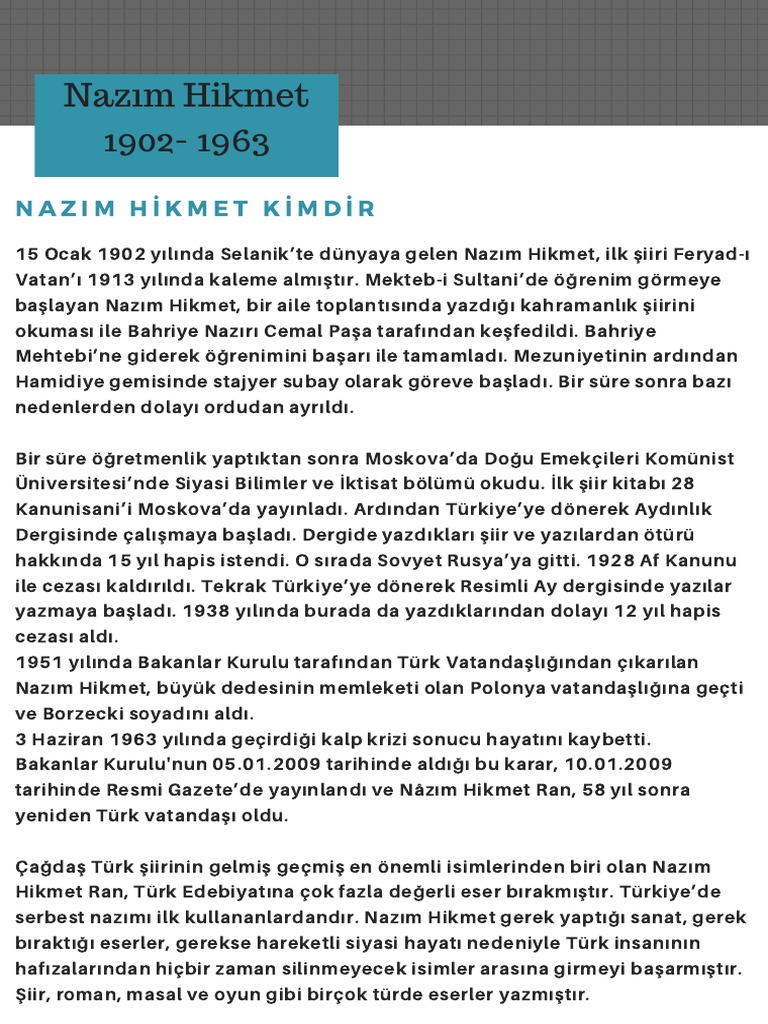 Nazım Hikmet
1902- 1963

NAZIM HİKMET KİMDİR

15 Ocak 1902 yılında Selanik'te dünyaya gelen Nazım Hikmet, ilk şiiri Feryad-ı Vatan'ı 1913 yılında kaleme almıştır. Mekteb-i Sultani'de öğrenim görmeye başlayan Nazım Hikmet, bir aile toplantısında yazdığı kahramanlık şiirini okuması ile Bahriye Nazırı Cemal Paşa tarafından keşfedildi. Bahriye Mehtebi'ne giderek öğrenimini başarı ile tamamladı. Mezuniyetinin ardından Hamidiye gemisinde stajyer subay olarak göreve başladı. Bir süre sonra bazı nedenlerden dolayı ordudan ayrıldı.

Bir süre öğretmenlik yaptıktan sonra Moskova'da Doğu Emekçileri Komünist Üniversitesi'nde Siyasi Bilimler ve İktisat bölümü okudu. İlk şiir kitabı 28 Kanunisani'i Moskova'da yayınladı. Ardından Türkiye'ye dönerek Aydınlık Dergisinde çalışmaya başladı. Dergide yazdıkları şiir ve yazılardan ötürü hakkında 15 yıl hapis istendi. O sırada Sovyet Rusya'ya gitti. 1928 Af Kanunu ile cezası kaldırıldı. Tekrak Türkiye'ye dönerek Resimli Ay dergisinde yazılar yazmaya başladı. 1938 yılında burada da yazdıklarından dolayı 12 yıl hapis cezası aldı.
1951 yılında Bakanlar Kurulu tarafından Türk Vatandaşlığından çıkarılan Nazım Hikmet, büyük dedesinin memleketi olan Polonya vatandaşlığına geçti ve Borzecki soyadını aldı.
3 Haziran 1963 yılında geçirdiği kalp krizi sonucu hayatını kaybetti.
Bakanlar Kurulu'nun 05.01.2009 tarihinde aldığı bu karar, 10.01.2009 tarihinde Resmi Gazete'de yayınlandı ve Nâzım Hikmet Ran, 58 yıl sonra yeniden Türk vatandaşı oldu.

Çağdaş Türk şiirinin gelmiş geçmiş en önemli isimlerinden biri olan Nazım Hikmet Ran, Türk Edebiyatına çok fazla değerli eser bırakmıştır. Türkiye'de serbest nazımı ilk kullananlardandır. Nazım Hikmet gerek yaptığı sanat, gerek bıraktığı eserler, gerekse hareketli siyasi hayatı nedeniyle Türk insanının hafızalarından hiçbir zaman silinmeyecek isimler arasına girmeyi başarmıştır. Şiir, roman, masal ve oyun gibi birçok türde eserler yazmıştır.